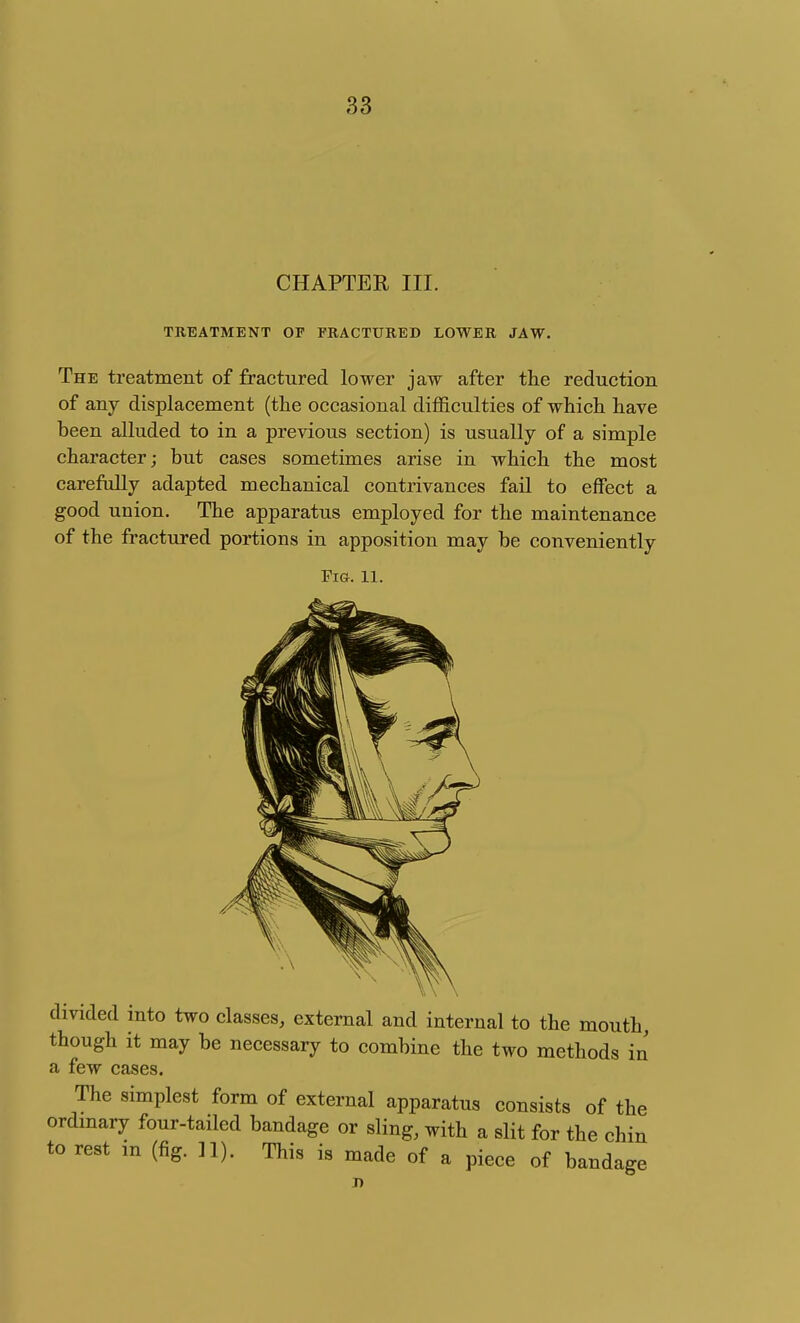 33

CHAPTER III.

TREATMENT OF FRACTURED LOWER JAW.

The treatment of fractured lower jaw after the reduction of any displacement (the occasional difficulties of which have been alluded to in a previous section) is usually of a simple character; but cases sometimes arise in which the most carefully adapted mechanical contrivances fail to effect a good union. The apparatus employed for the maintenance of the fractured portions in apposition may be conveniently

Fig. 11.

divided into two classes, external and internal to the mouth, though it may be necessary to combine the two methods in a few cases.

The simplest form of external apparatus consists of the ordinary four-tailed bandage or sling, with a slit for the chin to rest in (fig. 11). This is made of a piece of bandage

D